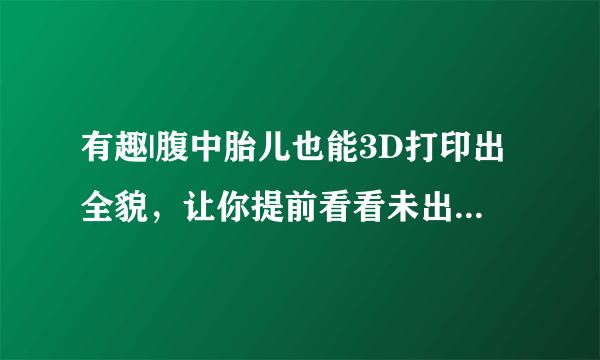 有趣|腹中胎儿也能3D打印出全貌，让你提前看看未出...